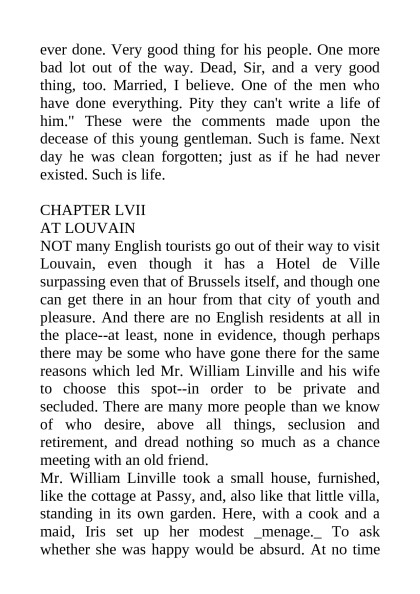 ever done. Very good thing for his people. One more bad lot out of the way. Dead, Sir, and a very good thing, too. Married, I believe. One of the men who have done everything. Pity they can't write a life of him." These were the comments made upon the decease of this young gentleman. Such is fame. Next day he was clean forgotten; just as if he had never existed. Such is life.

CHAPTER LVII
AT LOUVAIN
NOT many English tourists go out of their way to visit Louvain, even though it has a Hotel de Ville surpassing even that of Brussels itself, and though one can get there in an hour from that city of youth and pleasure. And there are no English residents at all in the place--at least, none in evidence, though perhaps there may be some who have gone there for the same reasons which led Mr. William Linville and his wife to choose this spot--in order to be private and secluded. There are many more people than we know of who desire, above all things, seclusion and retirement, and dread nothing so much as a chance meeting with an old friend.
Mr. William Linville took a small house, furnished, like the cottage at Passy, and, also like that little villa, standing in its own garden. Here, with a cook and a maid, Iris set up her modest _menage._ To ask whether she was happy would be absurd. At no time